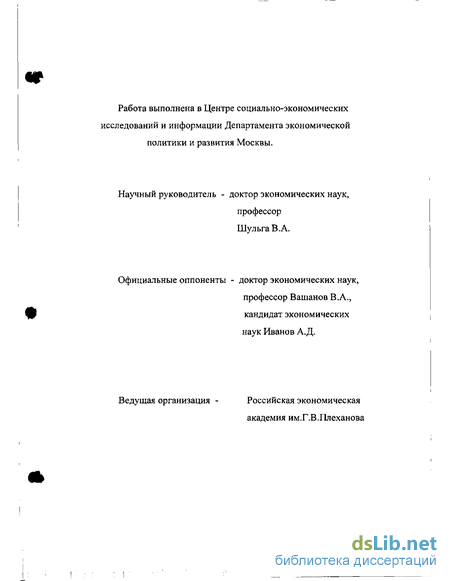 Работа выполнена в Центре социально-экономических исследований и информации Департамента экономической политики и развития Москвы.

Научный руководитель - доктор экономических наук, профессор Шульга В.А.

Официальные оппоненты - доктор экономических наук, профессор Вашанов В.А., кандидат экономических наук Иванов А.Д.

Ведущая организация - Российская экономическая академия им.Г.В.Плеханова

dsLib.net
библиотека диссертаций